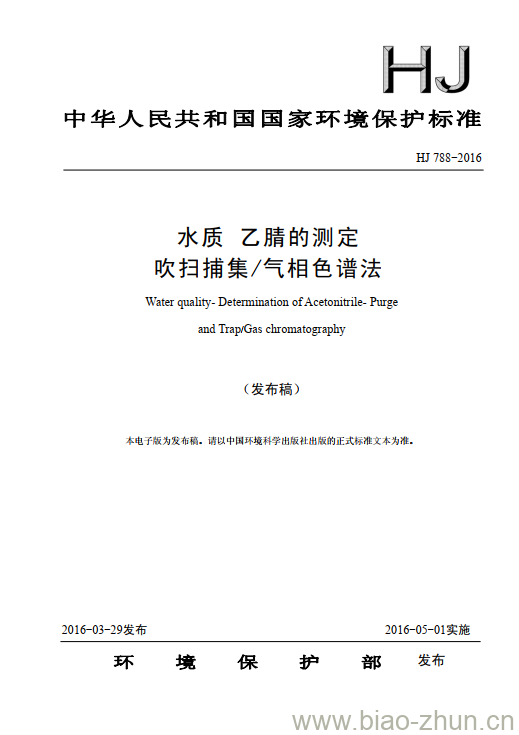 HJ

中华人民共和国国家环境保护标准

HJ 788-2016

水质 乙腈的测定
吹扫捕集/气相色谱法

Water quality- Determination of Acetonitrile- Purge and Trap/Gas chromatography

（发布稿）

本电子版为发布稿。请以中国环境科学出版社出版的正式标准文本为准。

2016-03-29发布

2016-05-01实施

环 境 保 护 部 发布

www.biao-zhun.cn